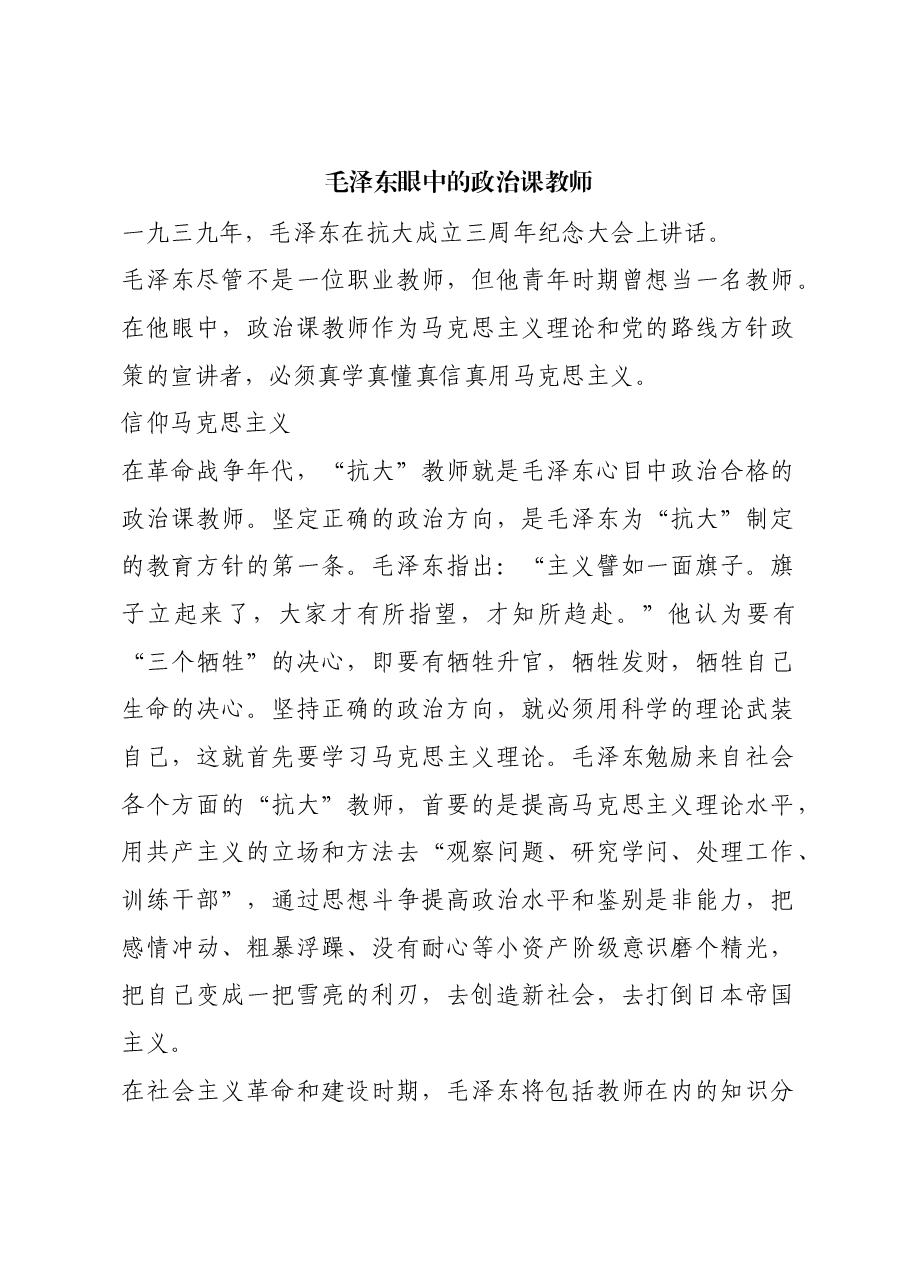 毛泽东眼中的政治课教师

一九三九年，毛泽东在抗大成立三周年纪念大会上讲话。

毛泽东尽管不是一位职业教师，但他青年时期曾想当一名教师。在他眼中，政治课教师作为马克思主义理论和党的路线方针政策的宣讲者，必须真学真懂真信真用马克思主义。

信仰马克思主义

在革命战争年代，“抗大”教师就是毛泽东心目中政治合格的政治课教师。坚定正确的政治方向，是毛泽东为“抗大”制定的教育方针的第一条。毛泽东指出：“主义譬如一面旗子。旗子立起来了，大家才有所指望，才知所趋赴。”他认为要有“三个牺牲”的决心，即要有牺牲升官，牺牲发财，牺牲自己生命的决心。坚持正确的政治方向，就必须用科学的理论武装自己，这就首先要学习马克思主义理论。毛泽东勉励来自社会各个方面的“抗大”教师，首要的是提高马克思主义理论水平，用共产主义的立场和方法去“观察问题、研究学问、处理工作、训练干部”，通过思想斗争提高政治水平和鉴别是非能力，把感情冲动、粗暴浮躁、没有耐心等小资产阶级意识磨个精光，把自己变成一把雪亮的利刃，去创造新社会，去打倒日本帝国主义。

在社会主义革命和建设时期，毛泽东将包括教师在内的知识分